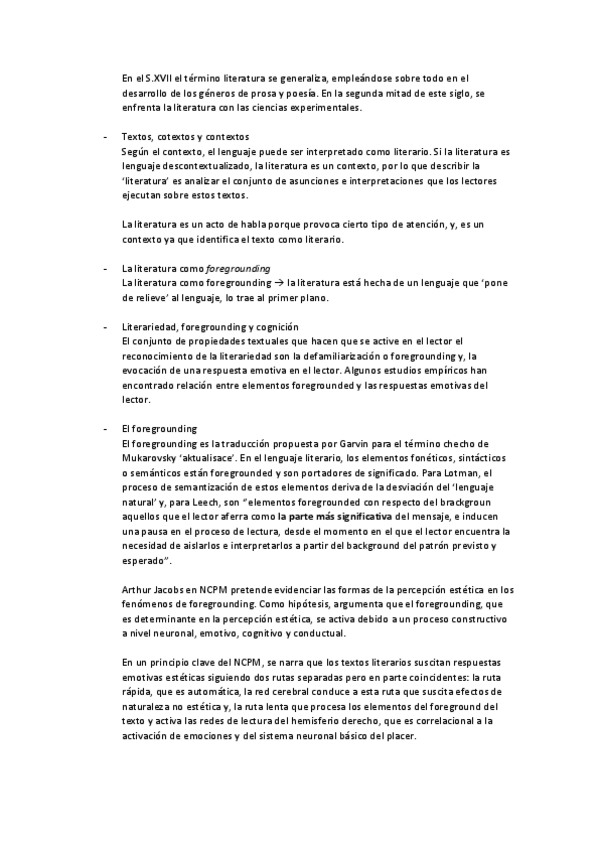 En el S.XVII el término literatura se generaliza, empleándose sobre todo en el desarrollo de los géneros de prosa y poesía. En la segunda mitad de este siglo, se enfrenta la literatura con las ciencias experimentales.

- Textos, cotextos y contextos
Según el contexto, el lenguaje puede ser interpretado como literario. Si la literatura es lenguaje descontextualizado, la literatura es un contexto, por lo que describir la 'literatura' es analizar el conjunto de asunciones e interpretaciones que los lectores ejecutan sobre estos textos.

La literatura es un acto de habla porque provoca cierto tipo de atención, y, es un contexto ya que identifica el texto como literario.

- La literatura como foregrounding
La literatura como foregrounding → la literatura está hecha de un lenguaje que 'pone de relieve' al lenguaje, lo trae al primer plano.

- Literariedad, foregrounding y cognición
El conjunto de propiedades textuales que hacen que se active en el lector el reconocimiento de la literariedad son la defamiliarización o foregrounding y, la evocación de una respuesta emotiva en el lector. Algunos estudios empíricos han encontrado relación entre elementos foregrounded y las respuestas emotivas del lector.

- El foregrounding
El foregrounding es la traducción propuesta por Garvin para el término checho de Mukarovsky 'aktualisace'. En el lenguaje literario, los elementos fonéticos, sintácticos o semánticos están foregrounded y son portadores de significado. Para Lotman, el proceso de semantización de estos elementos deriva de la desviación del 'lenguaje natural' y, para Leech, son "elementos foregrounded con respecto del brackgroun aquellos que el lector aferra como la parte más significativa del mensaje, e inducen una pausa en el proceso de lectura, desde el momento en el que el lector encuentra la necesidad de aislarlos e interpretarlos a partir del background del patrón previsto y esperado".

Arthur Jacobs en NCPM pretende evidenciar las formas de la percepción estética en los fenómenos de foregrounding. Como hipótesis, argumenta que el foregrounding, que es determinante en la percepción estética, se activa debido a un proceso constructivo a nivel neuronal, emotivo, cognitivo y conductual.

En un principio clave del NCPM, se narra que los textos literarios suscitan respuestas emotivas estéticas siguiendo dos rutas separadas pero en parte coincidentes: la ruta rápida, que es automática, la red cerebral conduce a esta ruta que suscita efectos de naturaleza no estética y, la ruta lenta que procesa los elementos del foreground del texto y activa las redes de lectura del hemisferio derecho, que es correlacional a la activación de emociones y del sistema neuronal básico del placer.